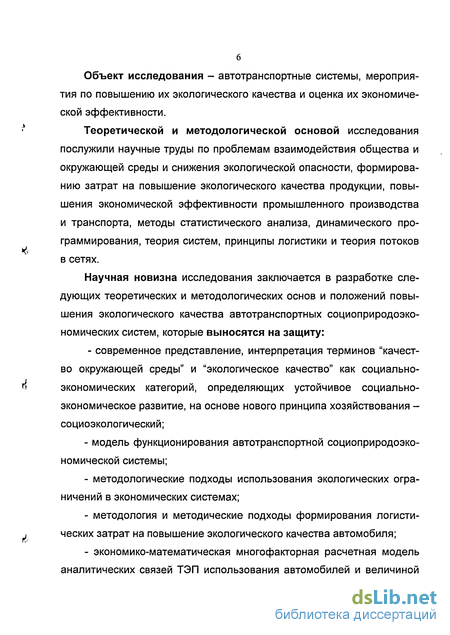 6

Объект исследования – автотранспортные системы, мероприятия по повышению их экологического качества и оценка их экономической эффективности.

Теоретической и методологической основой исследования послужили научные труды по проблемам взаимодействия общества и окружающей среды и снижения экологической опасности, формированию затрат на повышение экологического качества продукции, повышения экономической эффективности промышленного производства и транспорта, методы статистического анализа, динамического программирования, теория систем, принципы логистики и теория потоков в сетях.

Научная новизна исследования заключается в разработке следующих теоретических и методологических основ и положений повышения экологического качества автотранспортных социоприродоэкономических систем, которые выносятся на защиту:

- современное представление, интерпретация терминов "качество окружающей среды" и "экологическое качество" как социально-экономических категорий, определяющих устойчивое социально-экономическое развитие, на основе нового принципа хозяйствования – социоэкологический;

- модель функционирования автотранспортной социоприродоэкономической системы;

- методологические подходы использования экологических ограничений в экономических системах;

- методология и методические подходы формирования логистических затрат на повышение экологического качества автомобиля;

- экономико-математическая многофакторная расчетная модель аналитических связей ТЭП использования автомобилей и величиной

dsLib.net
библиотека диссертаций